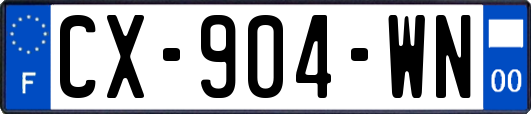 F
CX-904-WN
00